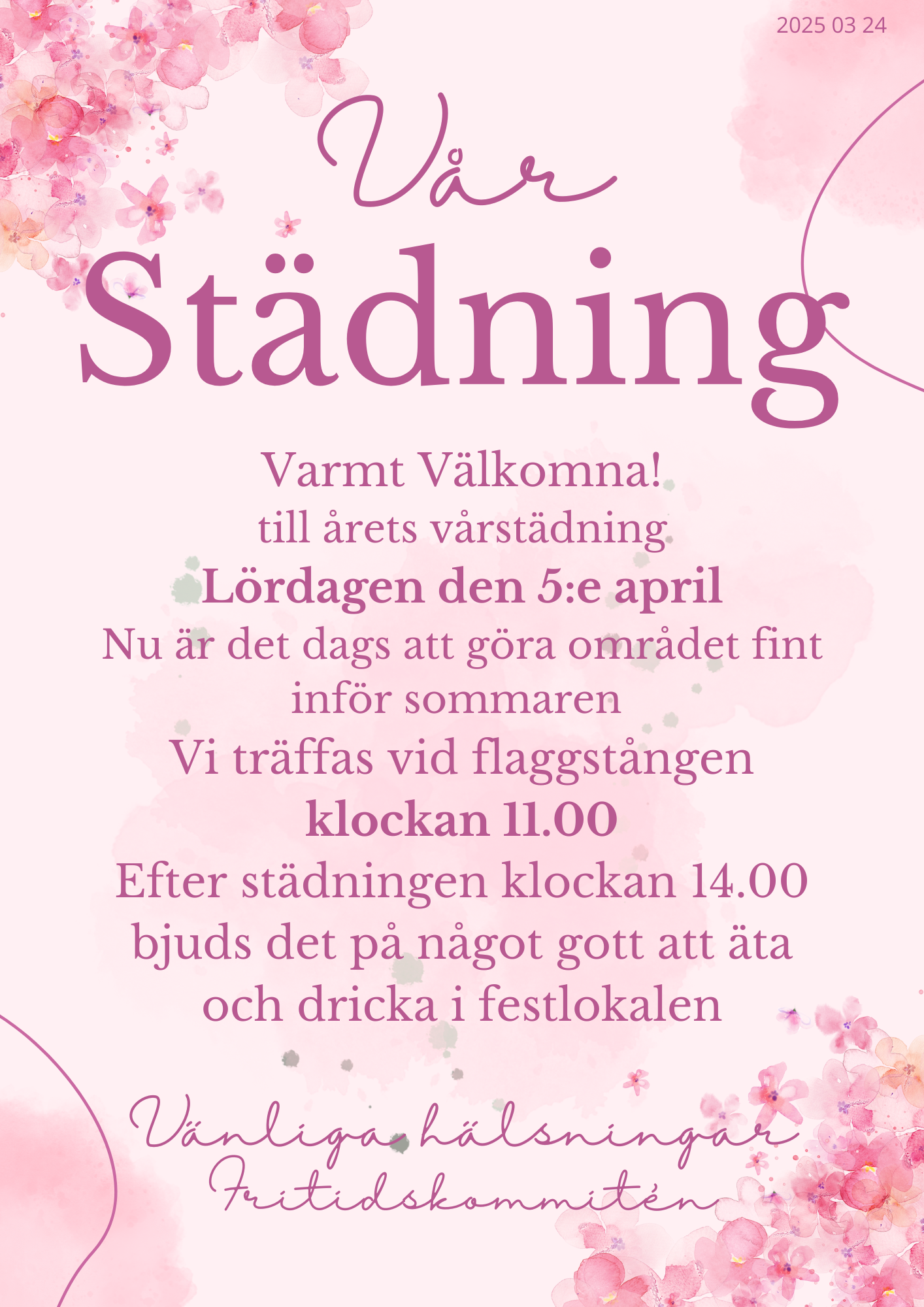 2025 03 24

Vår
Städning

Varmt Välkomna!
till årets vårstädning
Lördagen den 5:e april
Nu är det dags att göra området fint inför sommaren
Vi träffas vid flaggstången
klockan 11.00
Efter städningen klockan 14.00 bjuds det på något gott att äta och dricka i festlokalen

Vänliga hälsningar
Fritidskommitén